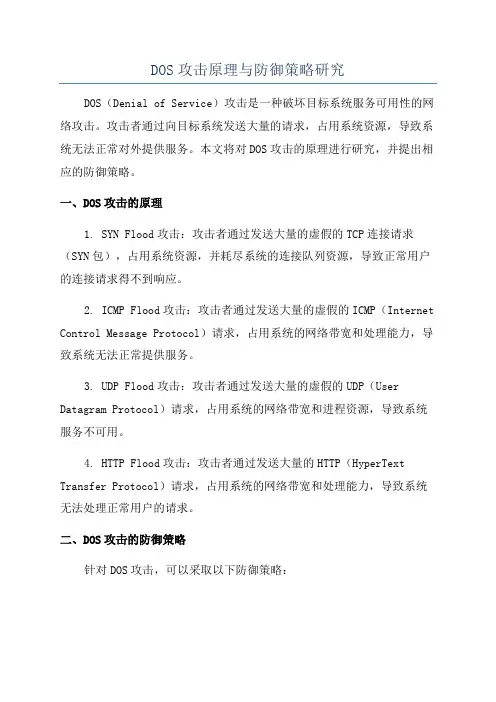 DOS 攻击原理与防御策略研究

DOS（Denial of Service）攻击是一种破坏目标系统服务可用性的网络攻击。攻击者通过向目标系统发送大量的请求，占用系统资源，导致系统无法正常对外提供服务。本文将对 DOS 攻击的原理进行研究，并提出相应的防御策略。

一、DOS 攻击的原理

1. SYN Flood 攻击：攻击者通过发送大量的虚假的 TCP 连接请求（SYN 包），占用系统资源，并耗尽系统的连接队列资源，导致正常用户的连接请求得不到响应。

2. ICMP Flood 攻击：攻击者通过发送大量的虚假的 ICMP（Internet Control Message Protocol）请求，占用系统的网络带宽和处理能力，导致系统无法正常提供服务。

3. UDP Flood 攻击：攻击者通过发送大量的虚假的 UDP（User Datagram Protocol）请求，占用系统的网络带宽和进程资源，导致系统服务不可用。

4. HTTP Flood 攻击：攻击者通过发送大量的 HTTP（HyperText Transfer Protocol）请求，占用系统的网络带宽和处理能力，导致系统无法处理正常用户的请求。

二、DOS 攻击的防御策略

针对 DOS 攻击，可以采取以下防御策略：